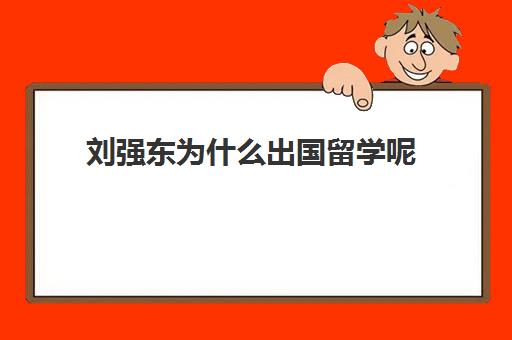 刘强东为什么出国留学呢